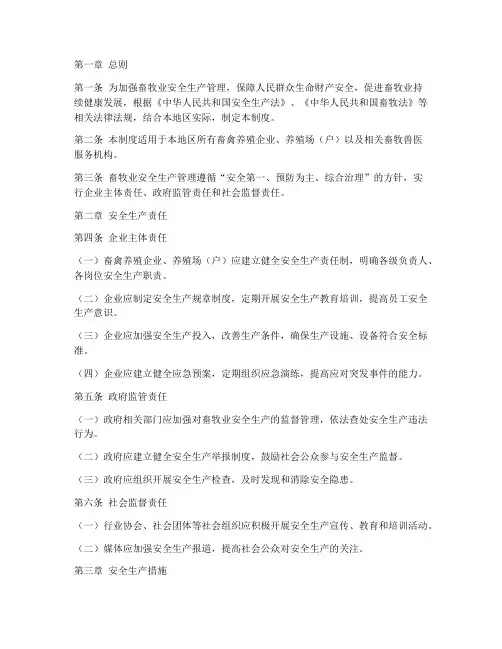 第一章 总则

第一条 为加强畜牧业安全生产管理，保障人民群众生命财产安全，促进畜牧业持续健康发展，根据《中华人民共和国安全生产法》、《中华人民共和国畜牧法》等相关法律法规，结合本地区实际，制定本制度。

第二条 本制度适用于本地区所有畜禽养殖企业、养殖场（户）以及相关畜牧兽医服务机构。

第三条 畜牧业安全生产管理遵循“安全第一、预防为主、综合治理”的方针，实行企业主体责任、政府监管责任和社会监督责任。

第二章 安全生产责任

第四条 企业主体责任

（一）畜禽养殖企业、养殖场（户）应建立健全安全生产责任制，明确各级负责人、各岗位安全生产职责。

（二）企业应制定安全生产规章制度，定期开展安全生产教育培训，提高员工安全生产意识。

（三）企业应加强安全生产投入，改善生产条件，确保生产设施、设备符合安全标准。

（四）企业应建立健全应急预案，定期组织应急演练，提高应对突发事件的能力。

第五条 政府监管责任

（一）政府相关部门应加强对畜牧业安全生产的监督管理，依法查处安全生产违法行为。

（二）政府应建立健全安全生产举报制度，鼓励社会公众参与安全生产监督。

（三）政府应组织开展安全生产检查，及时发现和消除安全隐患。

第六条 社会监督责任

（一）行业协会、社会团体等社会组织应积极开展安全生产宣传、教育和培训活动。

（二）媒体应加强安全生产报道，提高社会公众对安全生产的关注。

第三章 安全生产措施